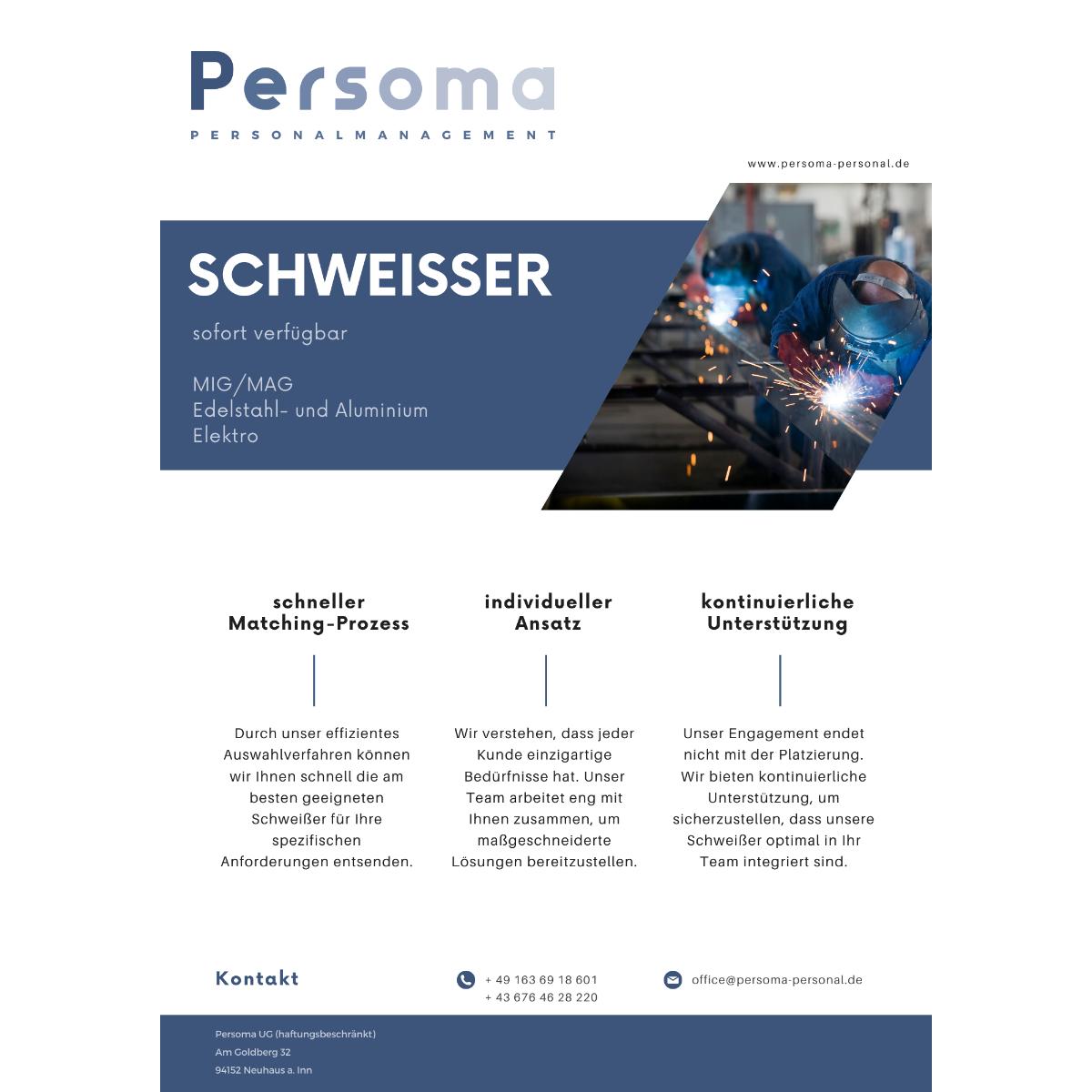 Persoma
PERSONALMANAGEMENT

www.persoma-personal.de

SCHWEISSER

sofort verfügbar

MIG/MAG
Edelstahl- und Aluminium
Elektro

schneller Matching-Prozess

Durch unser effizientes Auswahlverfahren können wir Ihnen schnell die am besten geeigneten Schweißer für Ihre spezifischen Anforderungen entsenden.

individueller Ansatz

Wir verstehen, dass jeder Kunde einzigartige Bedürfnisse hat. Unser Team arbeitet eng mit Ihnen zusammen, um maßgeschneiderte Lösungen bereitzustellen.

kontinuierliche Unterstützung

Unser Engagement endet nicht mit der Platzierung. Wir bieten kontinuierliche Unterstützung, um sicherzustellen, dass unsere Schweißer optimal in Ihr Team integriert sind.

Kontakt

+ 49 163 69 18 601
+ 43 676 46 28 220

office@persoma-personal.de

Persoma UG (haftungsbeschränkt)
Am Goldberg 32
94152 Neuhaus a. Inn